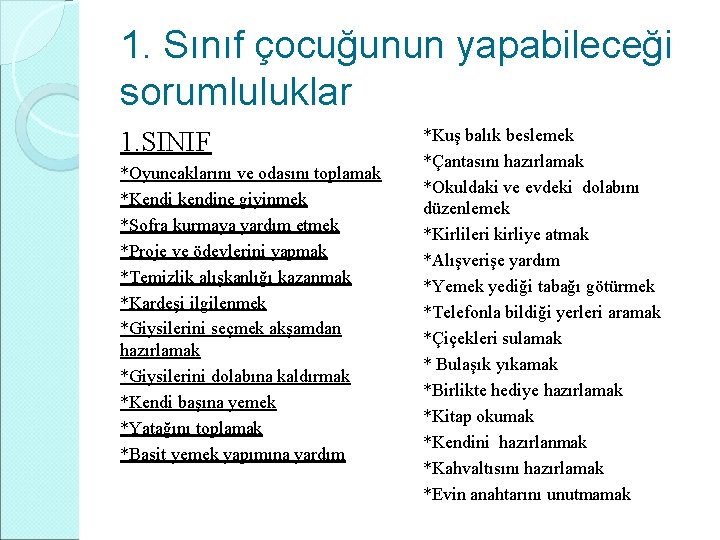 1. Sınıf çocuğunun yapabileceği sorumluluklar

1.SINIF

*Oyuncaklarını ve odasını toplamak

*Kendi kendine giyinmek

*Sofra kurmaya yardım etmek

*Proje ve ödevlerini yapmak

*Temizlik alışkanlığı kazanmak

*Kardeşi ilgilenmek

*Giysilerini seçmek akşamdan hazırlamak

*Giysilerini dolabına kaldırmak

*Kendi başına yemek

*Yatağını toplamak

*Basit yemek yapımına yardım

*Kuş balık beslemek

*Çantasını hazırlamak

*Okuldaki ve evdeki dolabını düzenlemek

*Kirlileri kirliye atmak

*Alışverişe yardım

*Yemek yediği tabağı götürmek

*Telefonla bildiği yerleri aramak

*Çiçekleri sulamak

* Bulaşık yıkamak

*Birlikte hediye hazırlamak

*Kitap okumak

*Kendini hazırlanmak

*Kahvaltısını hazırlamak

*Evin anahtarını unutmamak